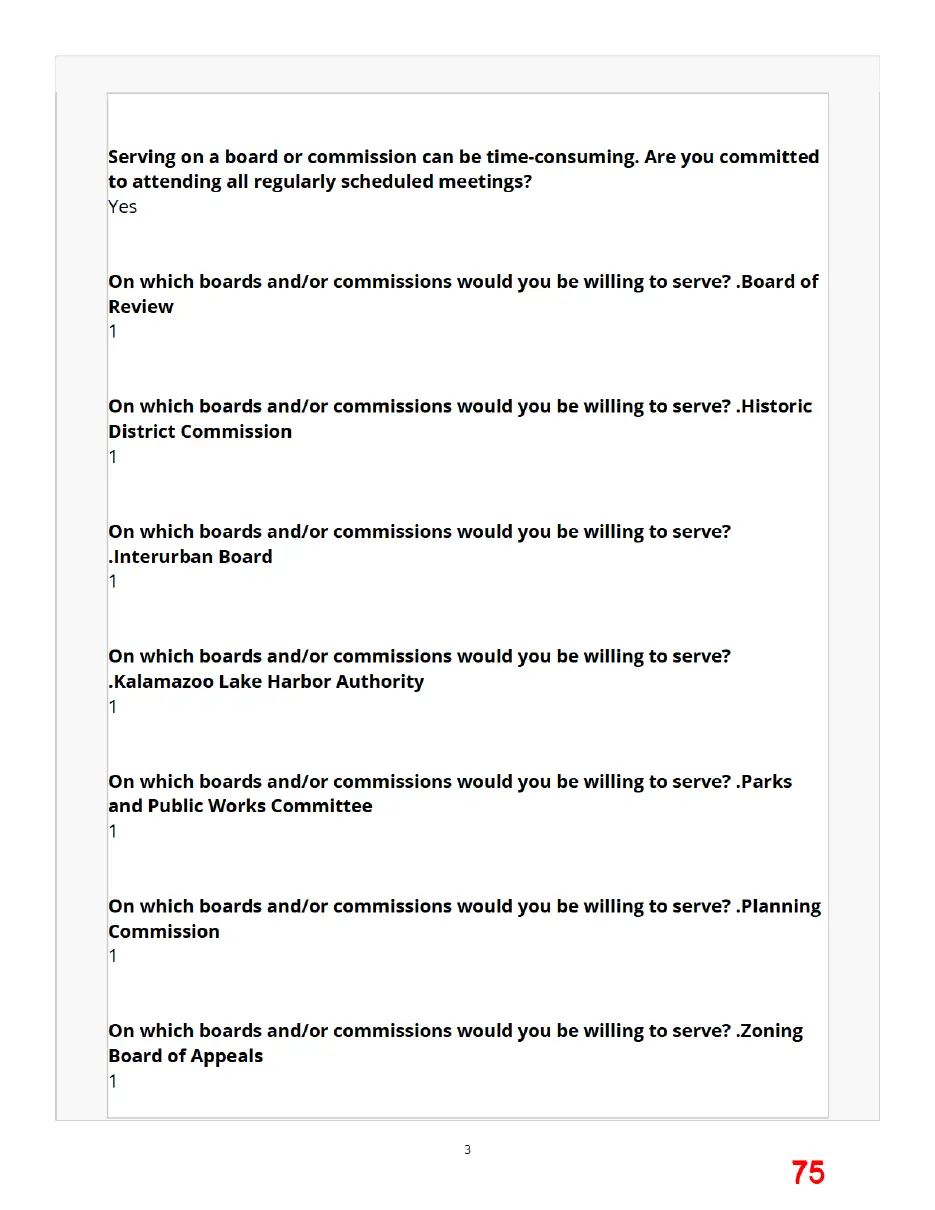 Serving on a board or commission can be time-consuming. Are you committed to attending all regularly scheduled meetings?
Yes

On which boards and/or commissions would you be willing to serve? .Board of Review
1

On which boards and/or commissions would you be willing to serve? .Historic District Commission
1

On which boards and/or commissions would you be willing to serve? .Interurban Board
1

On which boards and/or commissions would you be willing to serve? .Kalamazoo Lake Harbor Authority
1

On which boards and/or commissions would you be willing to serve? .Parks and Public Works Committee
1

On which boards and/or commissions would you be willing to serve? .Planning Commission
1

On which boards and/or commissions would you be willing to serve? .Zoning Board of Appeals
1

3

75